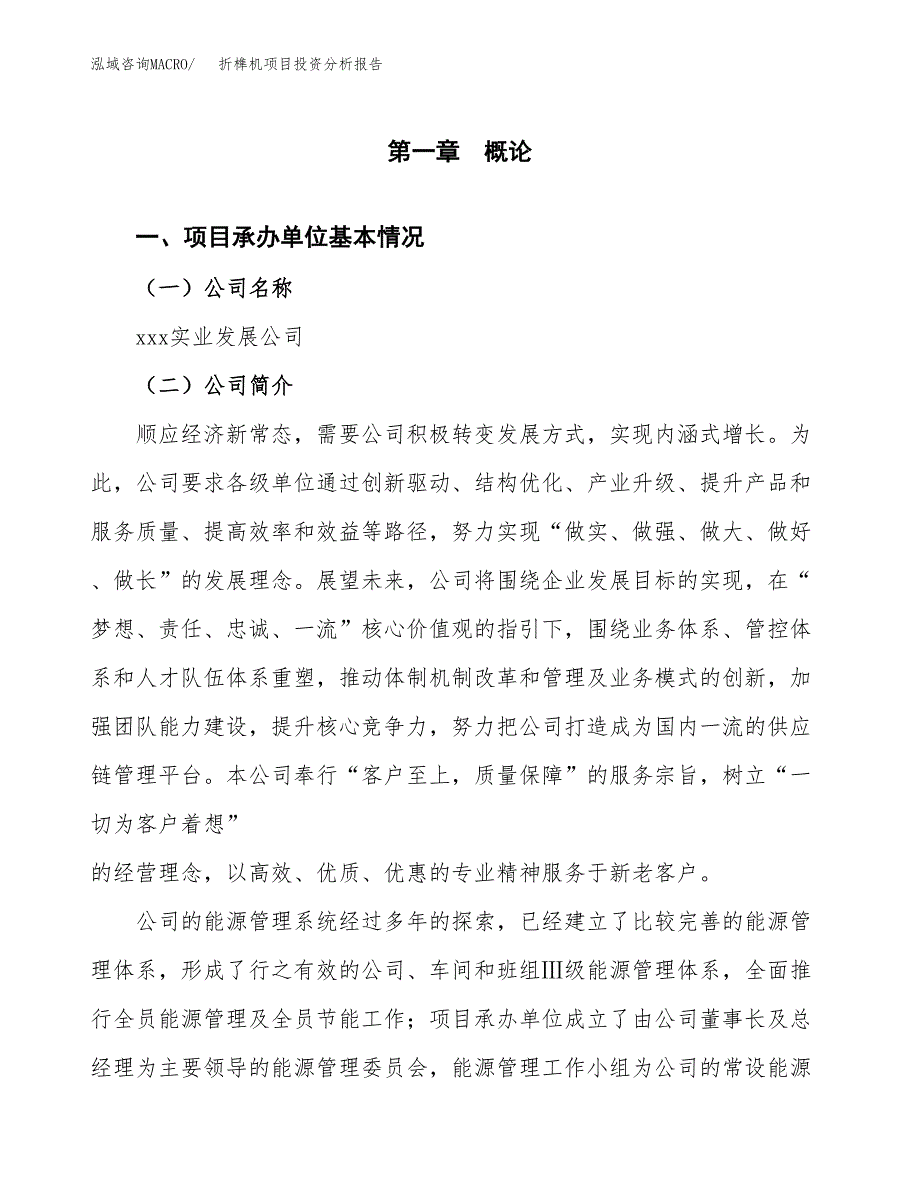 泓域咨询MACRO/　　折榫机项目投资分析报告

第一章　概论

一、项目承办单位基本情况

（一）公司名称

xxx实业发展公司

（二）公司简介

顺应经济新常态，需要公司积极转变发展方式，实现内涵式增长。为此，公司要求各级单位通过创新驱动、结构优化、产业升级、提升产品和服务质量、提高效率和效益等路径，努力实现“做实、做强、做大、做好、做长”的发展理念。展望未来，公司将围绕企业发展目标的实现，在“梦想、责任、忠诚、一流”核心价值观的指引下，围绕业务体系、管控体系和人才队伍体系重塑，推动体制机制改革和管理及业务模式的创新，加强团队能力建设，提升核心竞争力，努力把公司打造成为国内一流的供应链管理平台。本公司奉行“客户至上，质量保障”的服务宗旨，树立“一切为客户着想”

的经营理念，以高效、优质、优惠的专业精神服务于新老客户。

公司的能源管理系统经过多年的探索，已经建立了比较完善的能源管理体系，形成了行之有效的公司、车间和班组Ⅲ级能源管理体系，全面推行全员能源管理及全员节能工作；项目承办单位成立了由公司董事长及总经理为主要领导的能源管理委员会，能源管理工作小组为公司的常设能源